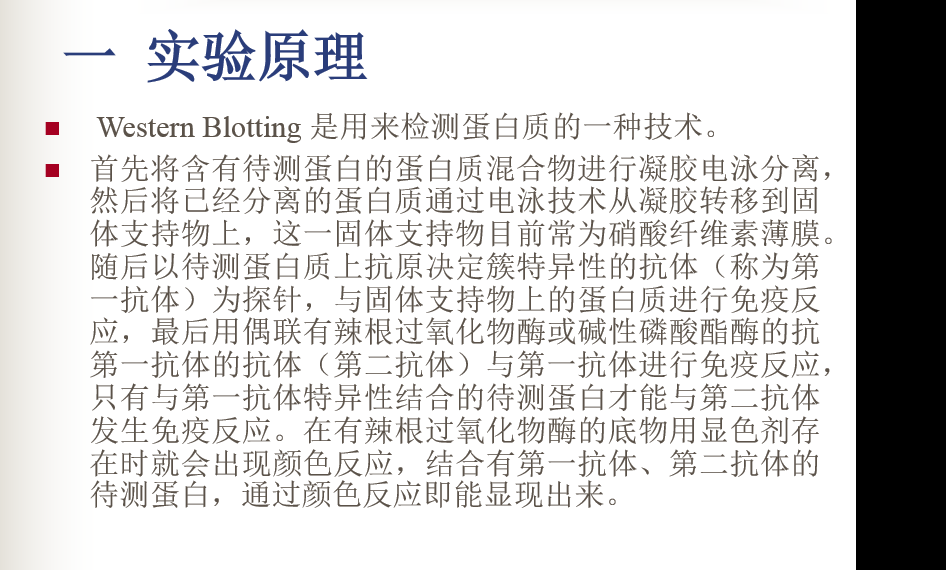 一 实验原理

• Western Blotting是用来检测蛋白质的一种技术。

• 首先将含有待测蛋白的蛋白质混合物进行凝胶电泳分离,然后将已经分离的蛋白质通过电泳技术从凝胶转移到固体支持物上,这一固体支持物目前常为硝酸纤维素薄膜。随后以待测蛋白质上抗原决定簇特异性的抗体(称为第一抗体)为探针,与固体支持物上的蛋白质进行免疫反应,最后用偶联有辣根过氧化物酶或碱性磷酸酯酶的抗第一抗体的抗体(第二抗体)与第一抗体进行免疫反应,只有与第一抗体特异性结合的待测蛋白才能与第二抗体发生免疫反应。在有辣根过氧化物酶的底物用显色剂存在时就会出现颜色反应,结合有第一抗体、第二抗体的待测蛋白,通过颜色反应即能显现出来。